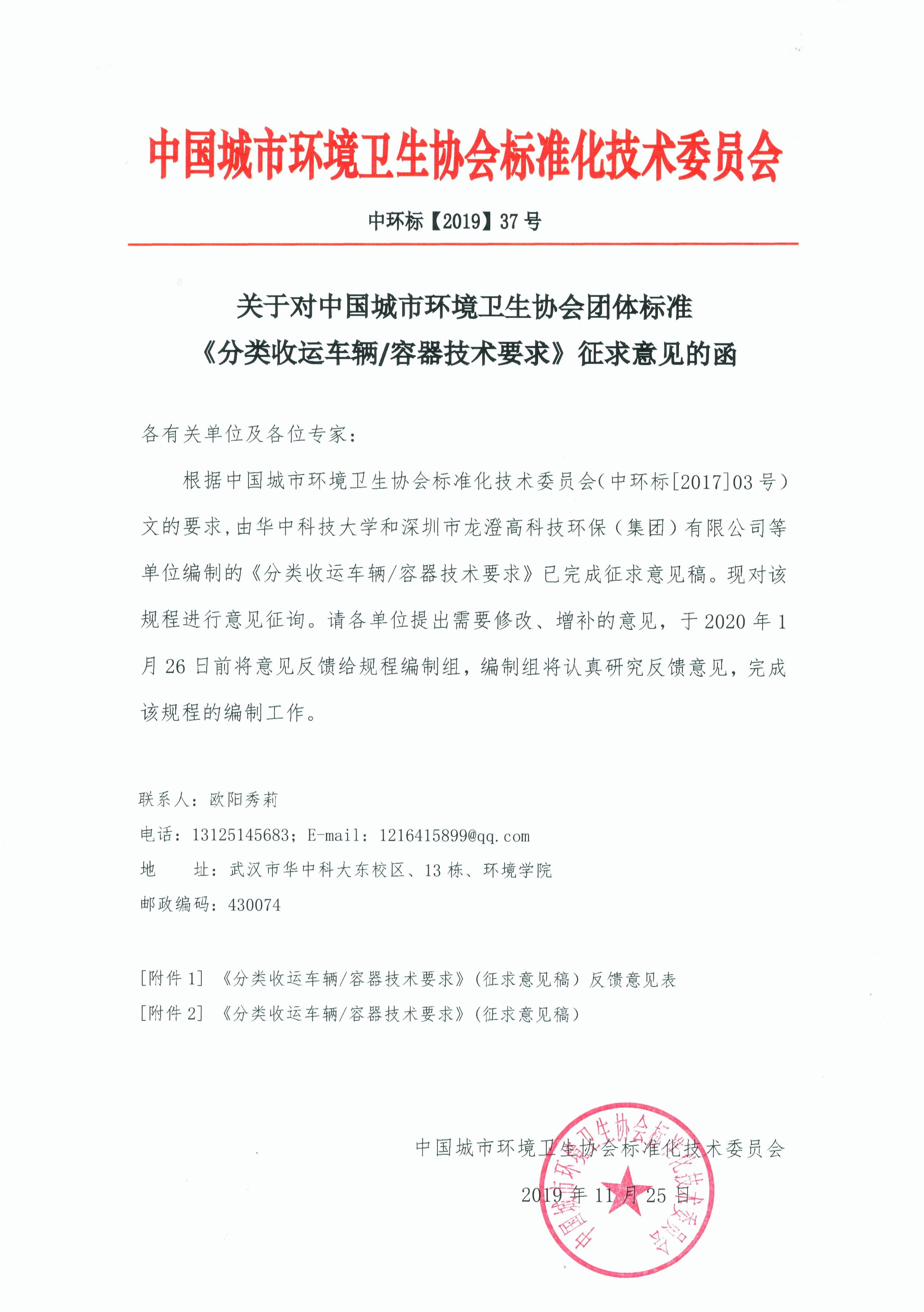 中国城市环境卫生协会标准化技术委员会

中环标【2019】37 号

关于对中国城市环境卫生协会团体标准《分类收运车辆/容器技术要求》征求意见的函

各有关单位及各位专家：

根据中国城市环境卫生协会标准化技术委员会（中环标[2017]03 号）文的要求，由华中科技大学和深圳市龙澄高科技环保（集团）有限公司等单位编制的《分类收运车辆/容器技术要求》已完成征求意见稿。现对该规程进行意见征询。请各单位提出需要修改、增补的意见，于 2020 年 1 月 26 日前将意见反馈给规程编制组，编制组将认真研究反馈意见，完成该规程的编制工作。

联系人：欧阳秀莉
电话：13125145683；E-mail：1216415899@qq.com
地　　址：武汉市华中科大东校区、13 栋、环境学院
邮政编码：430074

[附件 1]　《分类收运车辆/容器技术要求》（征求意见稿）反馈意见表
[附件 2]　《分类收运车辆/容器技术要求》（征求意见稿）

中国城市环境卫生协会标准化技术委员会
2019 年 11 月 25 日

中国城市环境卫生协会标准化技术委员会